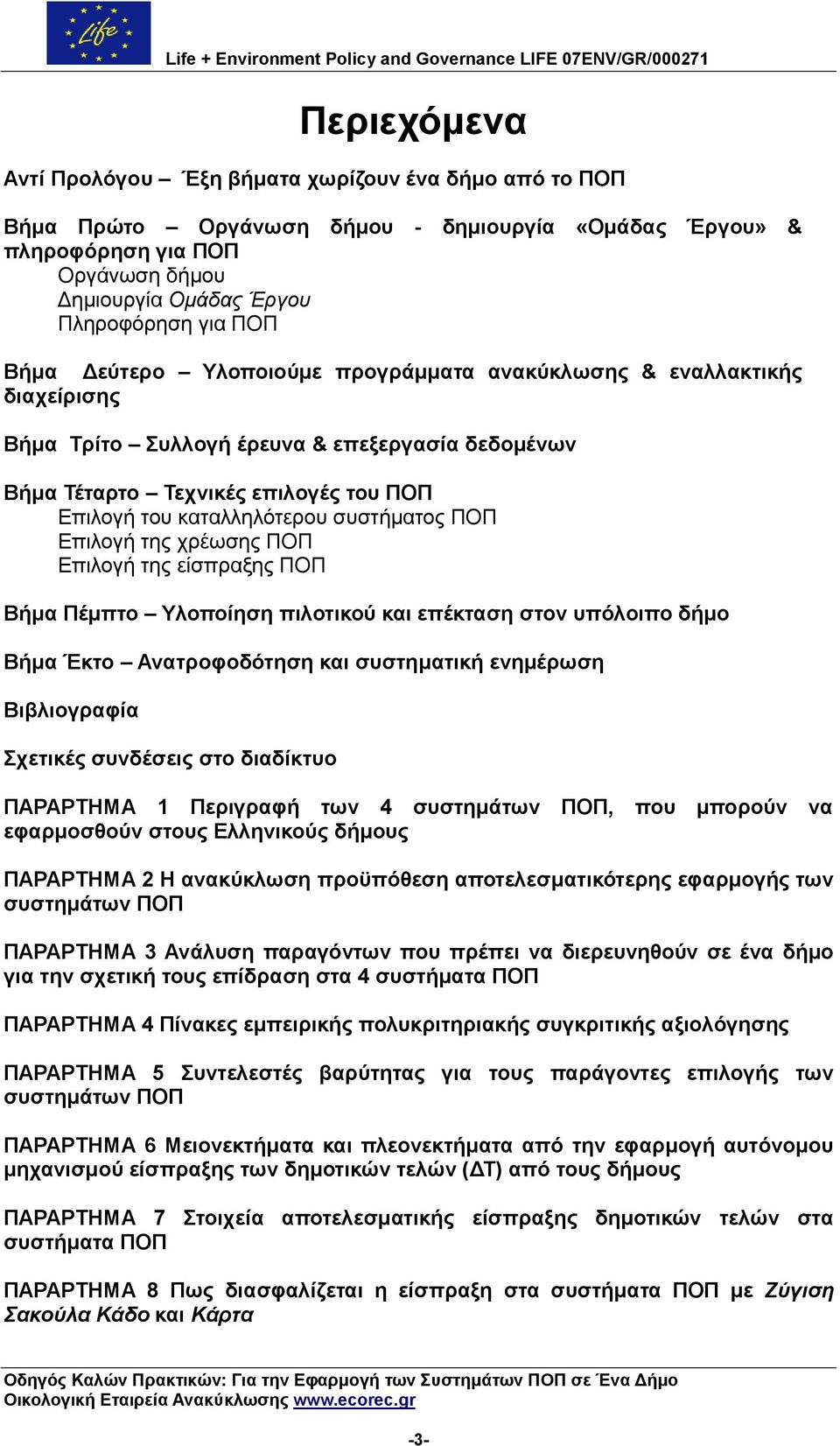 Life

Life + Environment Policy and Governance LIFE 07ENV/GR/000271

Περιεχόμενα

Αντί Προλόγου – Έξη βήματα χωρίζουν ένα δήμο από το ΠΟΠ

Βήμα Πρώτο – Οργάνωση δήμου - δημιουργία «Ομάδας Έργου» & πληροφόρηση για ΠΟΠ
Οργάνωση δήμου
Δημιουργία Ομάδας Έργου
Πληροφόρηση για ΠΟΠ

Βήμα Δεύτερο – Υλοποιούμε προγράμματα ανακύκλωσης & εναλλακτικής διαχείρισης

Βήμα Τρίτο – Συλλογή έρευνα & επεξεργασία δεδομένων

Βήμα Τέταρτο – Τεχνικές επιλογές του ΠΟΠ
Επιλογή του καταλληλότερου συστήματος ΠΟΠ
Επιλογή της χρέωσης ΠΟΠ
Επιλογή της είσπραξης ΠΟΠ

Βήμα Πέμπτο – Υλοποίηση πιλοτικού και επέκταση στον υπόλοιπο δήμο

Βήμα Έκτο – Ανατροφοδότηση και συστηματική ενημέρωση

Βιβλιογραφία

Σχετικές συνδέσεις στο διαδίκτυο

ΠΑΡΑΡΤΗΜΑ 1 Περιγραφή των 4 συστημάτων ΠΟΠ, που μπορούν να εφαρμοσθούν στους Ελληνικούς δήμους

ΠΑΡΑΡΤΗΜΑ 2 Η ανακύκλωση προϋπόθεση αποτελεσματικότερης εφαρμογής των συστημάτων ΠΟΠ

ΠΑΡΑΡΤΗΜΑ 3 Ανάλυση παραγόντων που πρέπει να διερευνηθούν σε ένα δήμο για την σχετική τους επίδραση στα 4 συστήματα ΠΟΠ

ΠΑΡΑΡΤΗΜΑ 4 Πίνακες εμπειρικής πολυκριτηριακής συγκριτικής αξιολόγησης

ΠΑΡΑΡΤΗΜΑ 5 Συντελεστές βαρύτητας για τους παράγοντες επιλογής των συστημάτων ΠΟΠ

ΠΑΡΑΡΤΗΜΑ 6 Μειονεκτήματα και πλεονεκτήματα από την εφαρμογή αυτόνομου μηχανισμού είσπραξης των δημοτικών τελών (ΔΤ) από τους δήμους

ΠΑΡΑΡΤΗΜΑ 7 Στοιχεία αποτελεσματικής είσπραξης δημοτικών τελών στα συστήματα ΠΟΠ

ΠΑΡΑΡΤΗΜΑ 8 Πως διασφαλίζεται η είσπραξη στα συστήματα ΠΟΠ με Ζύγιση Σακούλα Κάδο και Κάρτα

Οδηγός Καλών Πρακτικών: Για την Εφαρμογή των Συστημάτων ΠΟΠ σε Ένα Δήμο
Οικολογική Εταιρεία Ανακύκλωσης www.ecorec.gr

-3-